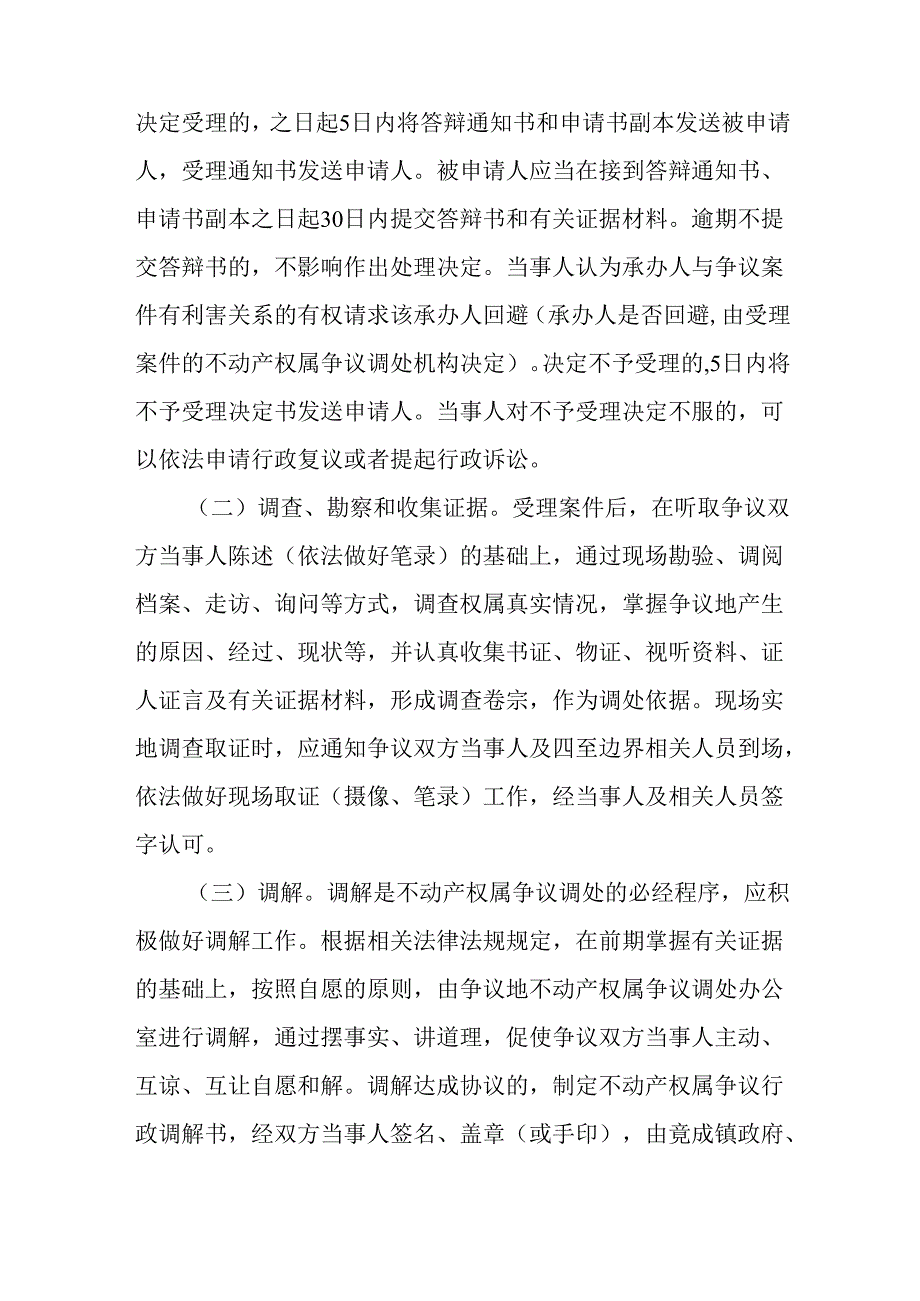 决定受理的，之日起5日内将答辩通知书和申请书副本发送被申请人，受理通知书发送申请人。被申请人应当在接到答辩通知书、申请书副本之日起30日内提交答辩书和有关证据材料。逾期不提交答辩书的，不影响作出处理决定。当事人认为承办人与争议案件有利害关系的有权请求该承办人回避（承办人是否回避,由受理案件的不动产权属争议调处机构决定）。决定不予受理的,5日内将不予受理决定书发送申请人。当事人对不予受理决定不服的，可以依法申请行政复议或者提起行政诉讼。

（二）调查、勘察和收集证据。受理案件后，在听取争议双方当事人陈述（依法做好笔录）的基础上，通过现场勘验、调阅档案、走访、询问等方式，调查权属真实情况，掌握争议地产生的原因、经过、现状等，并认真收集书证、物证、视听资料、证人证言及有关证据材料，形成调查卷宗，作为调处依据。现场实地调查取证时，应通知争议双方当事人及四至边界相关人员到场，依法做好现场取证（摄像、笔录）工作，经当事人及相关人员签字认可。

（三）调解。调解是不动产权属争议调处的必经程序，应积极做好调解工作。根据相关法律法规规定，在前期掌握有关证据的基础上，按照自愿的原则，由争议地不动产权属争议调处办公室进行调解，通过摆事实、讲道理，促使争议双方当事人主动、互谅、互让自愿和解。调解达成协议的，制定不动产权属争议行政调解书，经双方当事人签名、盖章（或手印），由竟成镇政府、